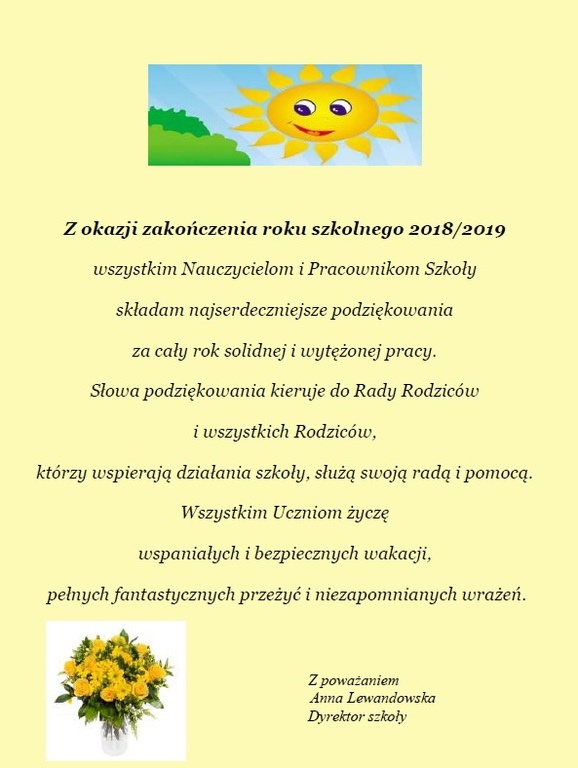 Z okazji zakończenia roku szkolnego 2018/2019

wszystkim Nauczycielom i Pracownikom Szkoły

składam najserdeczniejsze podziękowania

za cały rok solidnej i wytężonej pracy.

Słowa podziękowania kieruje do Rady Rodziców

i wszystkich Rodziców,

którzy wspierają działania szkoły, służą swoją radą i pomocą.

Wszystkim Uczniom życzę

wspaniałych i bezpiecznych wakacji,

pełnych fantastycznych przeżyć i niezapomnianych wrażeń.

Z poważaniem
Anna Lewandowska
Dyrektor szkoły